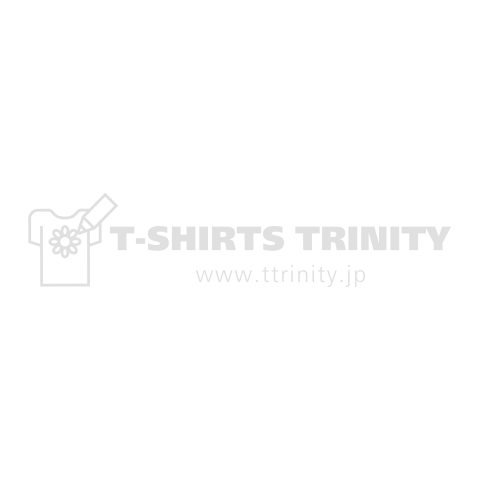 T-SHIRTS TRINITY
www.ttrinity.jp